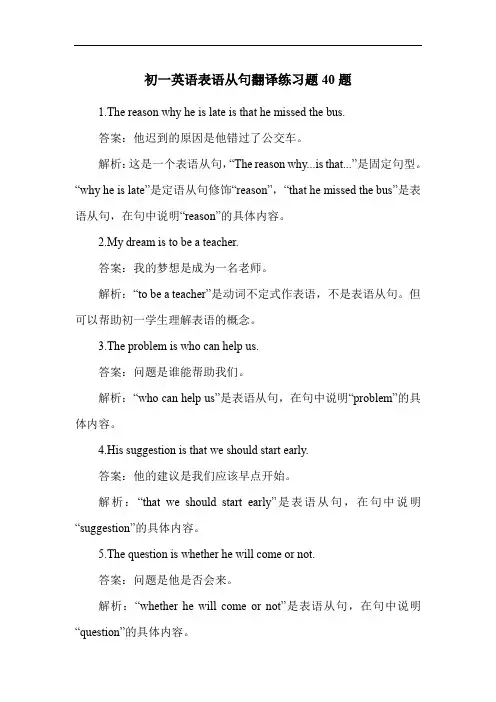 初一英语表语从句翻译练习题 40 题

1.The reason why he is late is that he missed the bus.

答案：他迟到的原因是他错过了公交车。

解析：这是一个表语从句，“The reason why...is that...”是固定句型。“why he is late”是定语从句修饰“reason”，“that he missed the bus”是表语从句，在句中说明“reason”的具体内容。

2.My dream is to be a teacher.

答案：我的梦想是成为一名老师。

解析：“to be a teacher”是动词不定式作表语，不是表语从句。但可以帮助初一学生理解表语的概念。

3.The problem is who can help us.

答案：问题是谁能帮助我们。

解析：“who can help us”是表语从句，在句中说明“problem”的具体内容。

4.His suggestion is that we should start early.

答案：他的建议是我们应该早点开始。

解析：“that we should start early”是表语从句，在句中说明“suggestion”的具体内容。

5.The question is whether he will come or not.

答案：问题是他是否会来。

解析：“whether he will come or not”是表语从句，在句中说明“question”的具体内容。